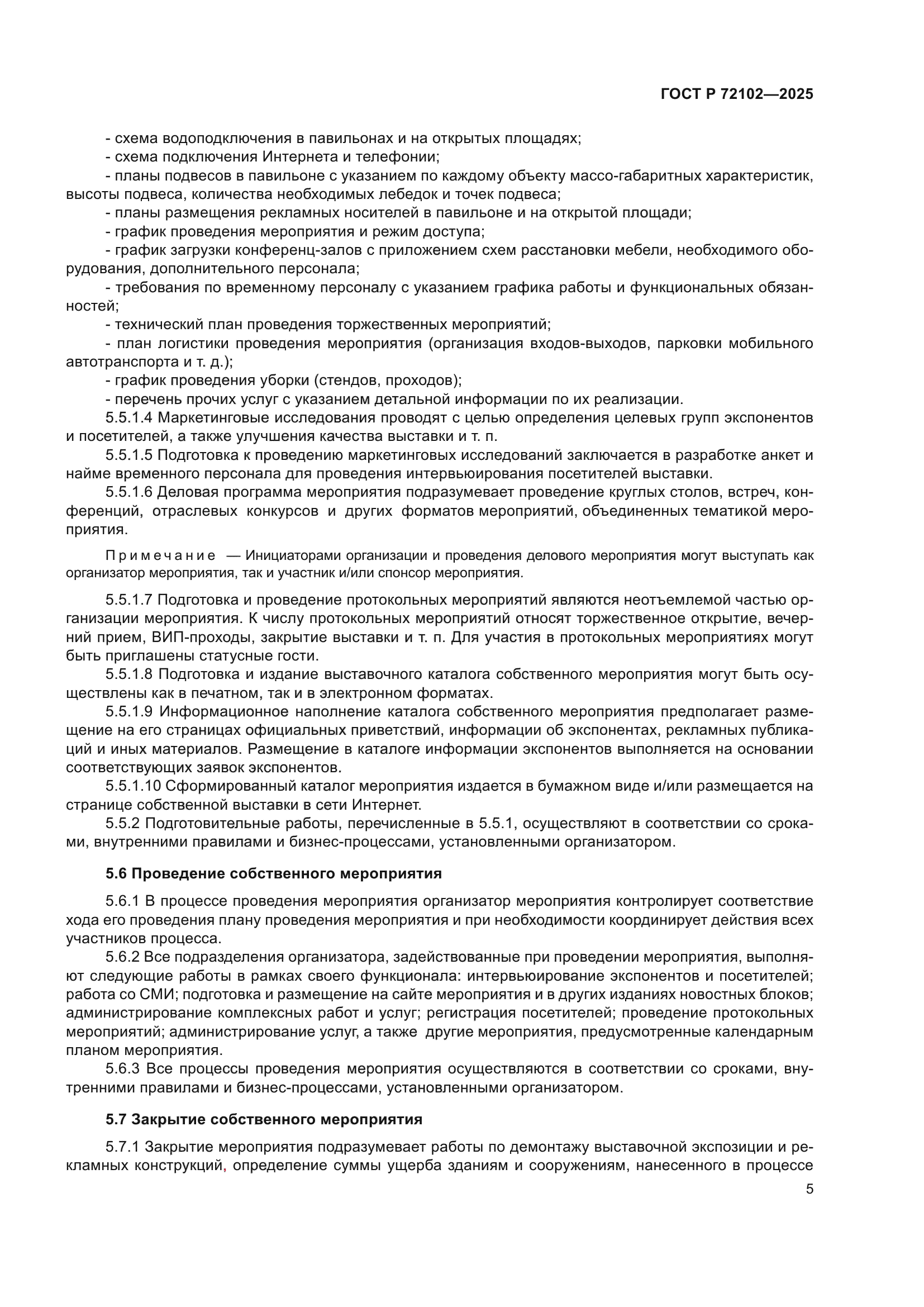 ГОСТ Р 72102—2025

- схема водоподключения в павильонах и на открытых площадях;
- схема подключения Интернета и телефонии;
- планы подвесов в павильоне с указанием по каждому объекту массо-габаритных характеристик, высоты подвеса, количества необходимых лебедок и точек подвеса;
- планы размещения рекламных носителей в павильоне и на открытой площади;
- график проведения мероприятия и режим доступа;
- график загрузки конференц-залов с приложением схем расстановки мебели, необходимого оборудования, дополнительного персонала;
- требования по временному персоналу с указанием графика работы и функциональных обязанностей;
- технический план проведения торжественных мероприятий;
- план логистики проведения мероприятия (организация входов-выходов, парковки мобильного автотранспорта и т. д.);
- график проведения уборки (стендов, проходов);
- перечень прочих услуг с указанием детальной информации по их реализации.

5.5.1.4 Маркетинговые исследования проводят с целью определения целевых групп экспонентов и посетителей, а также улучшения качества выставки и т. п.

5.5.1.5 Подготовка к проведению маркетинговых исследований заключается в разработке анкет и найме временного персонала для проведения интервьюирования посетителей выставки.

5.5.1.6 Деловая программа мероприятия подразумевает проведение круглых столов, встреч, конференций, отраслевых конкурсов и других форматов мероприятий, объединенных тематикой мероприятия.

Примечание — Инициаторами организации и проведения делового мероприятия могут выступать как организатор мероприятия, так и участник и/или спонсор мероприятия.

5.5.1.7 Подготовка и проведение протокольных мероприятий являются неотъемлемой частью организации мероприятия. К числу протокольных мероприятий относят торжественное открытие, вечерний прием, ВИП-проходы, закрытие выставки и т. п. Для участия в протокольных мероприятиях могут быть приглашены статусные гости.

5.5.1.8 Подготовка и издание выставочного каталога собственного мероприятия могут быть осуществлены как в печатном, так и в электронном форматах.

5.5.1.9 Информационное наполнение каталога собственного мероприятия предполагает размещение на его страницах официальных приветствий, информации об экспонентах, рекламных публикаций и иных материалов. Размещение в каталоге информации экспонентов выполняется на основании соответствующих заявок экспонентов.

5.5.1.10 Сформированный каталог мероприятия издается в бумажном виде и/или размещается на странице собственной выставки в сети Интернет.

5.5.2 Подготовительные работы, перечисленные в 5.5.1, осуществляют в соответствии со сроками, внутренними правилами и бизнес-процессами, установленными организатором.

5.6 Проведение собственного мероприятия

5.6.1 В процессе проведения мероприятия организатор мероприятия контролирует соответствие хода его проведения плану проведения мероприятия и при необходимости координирует действия всех участников процесса.

5.6.2 Все подразделения организатора, задействованные при проведении мероприятия, выполняют следующие работы в рамках своего функционала: интервьюирование экспонентов и посетителей; работа со СМИ; подготовка и размещение на сайте мероприятия и в других изданиях новостных блоков; администрирование комплексных работ и услуг; регистрация посетителей; проведение протокольных мероприятий; администрирование услуг, а также другие мероприятия, предусмотренные календарным планом мероприятия.

5.6.3 Все процессы проведения мероприятия осуществляются в соответствии со сроками, внутренними правилами и бизнес-процессами, установленными организатором.

5.7 Закрытие собственного мероприятия

5.7.1 Закрытие мероприятия подразумевает работы по демонтажу выставочной экспозиции и рекламных конструкций, определение суммы ущерба зданиям и сооружениям, нанесенного в процессе

5